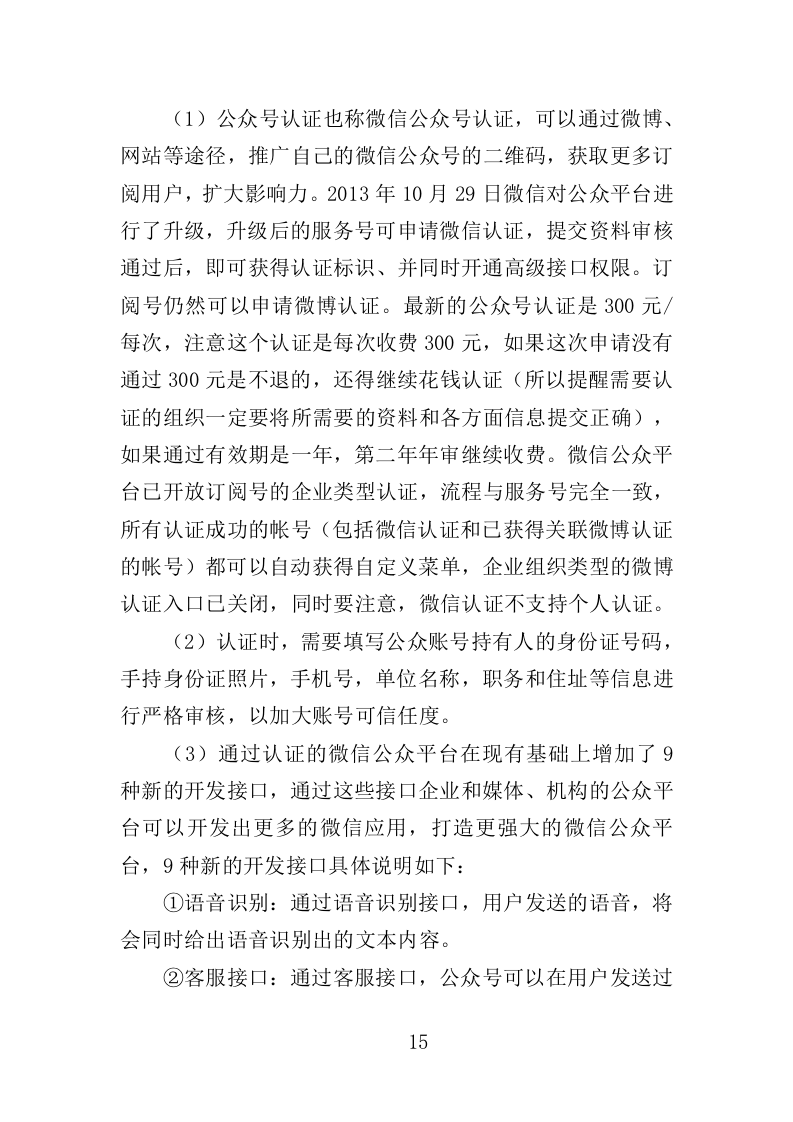 （1）公众号认证也称微信公众号认证，可以通过微博、网站等途径，推广自己的微信公众号的二维码，获取更多订阅用户，扩大影响力。2013 年 10 月 29 日微信对公众平台进行了升级，升级后的服务号可申请微信认证，提交资料审核通过后，即可获得认证标识、并同时开通高级接口权限。订阅号仍然可以申请微博认证。最新的公众号认证是 300 元/每次，注意这个认证是每次收费 300 元，如果这次申请没有通过 300 元是不退的，还得继续花钱认证（所以提醒需要认证的组织一定要将所需要的资料和各方面信息提交正确），如果通过有效期是一年，第二年年审继续收费。微信公众平台已开放订阅号的企业类型认证，流程与服务号完全一致，所有认证成功的帐号（包括微信认证和已获得关联微博认证的帐号）都可以自动获得自定义菜单，企业组织类型的微博认证入口已关闭，同时要注意，微信认证不支持个人认证。

（2）认证时，需要填写公众账号持有人的身份证号码，手持身份证照片，手机号，单位名称，职务和住址等信息进行严格审核，以加大账号可信任度。

（3）通过认证的微信公众平台在现有基础上增加了 9 种新的开发接口，通过这些接口企业和媒体、机构的公众平台可以开发出更多的微信应用，打造更强大的微信公众平台，9 种新的开发接口具体说明如下：

①语音识别：通过语音识别接口，用户发送的语音，将会同时给出语音识别出的文本内容。

②客服接口：通过客服接口，公众号可以在用户发送过

15